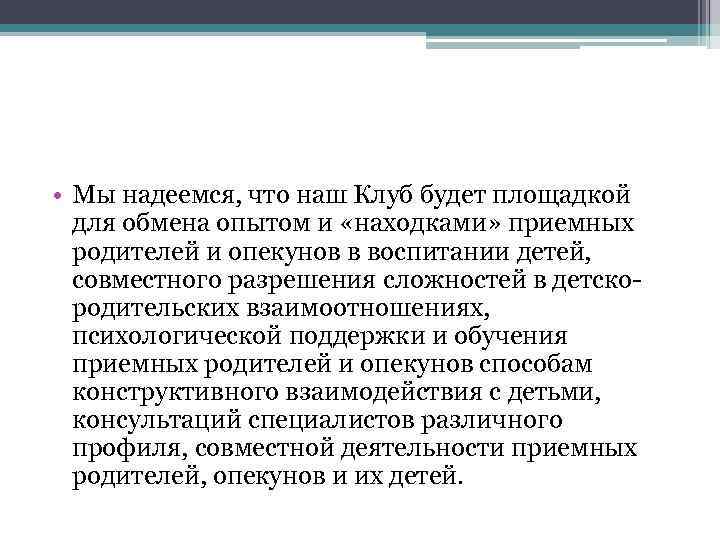 • Мы надеемся, что наш Клуб будет площадкой для обмена опытом и «находками» приемных родителей и опекунов в воспитании детей, совместного разрешения сложностей в детско-родительских взаимоотношениях, психологической поддержки и обучения приемных родителей и опекунов способам конструктивного взаимодействия с детьми, консультаций специалистов различного профиля, совместной деятельности приемных родителей, опекунов и их детей.